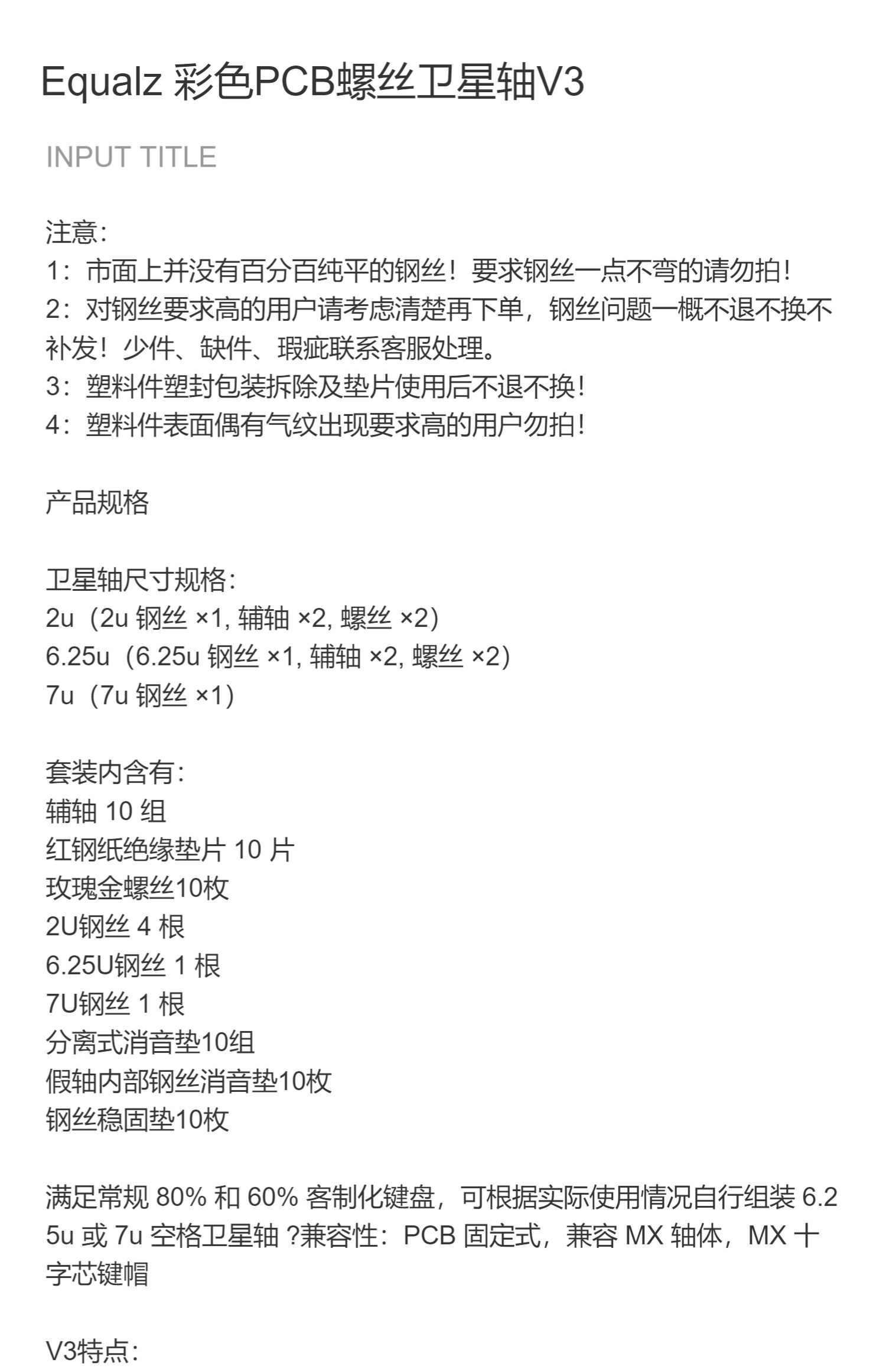 Equalz 彩色PCB螺丝卫星轴V3

INPUT TITLE

注意：
1：市面上并没有百分百纯平的钢丝！要求钢丝一点不弯的请勿拍！
2：对钢丝要求高的用户请考虑清楚再下单，钢丝问题一概不退不换不补发！少件、缺件、瑕疵联系客服处理。
3：塑料件塑封包装拆除及垫片使用后不退不换！
4：塑料件表面偶有气纹出现要求高的用户勿拍！

产品规格

卫星轴尺寸规格：
2u（2u 钢丝 ×1, 辅轴 ×2, 螺丝 ×2）
6.25u（6.25u 钢丝 ×1, 辅轴 ×2, 螺丝 ×2）
7u（7u 钢丝 ×1）

套装内含有：
辅轴 10 组
红钢纸绝缘垫片 10 片
玫瑰金螺丝10枚
2U钢丝 4 根
6.25U钢丝 1 根
7U钢丝 1 根
分离式消音垫10组
假轴内部钢丝消音垫10枚
钢丝稳固垫10枚

满足常规 80% 和 60% 客制化键盘，可根据实际使用情况自行组装 6.25u 或 7u 空格卫星轴 ?兼容性：PCB 固定式，兼容 MX 轴体，MX 十字芯键帽

V3特点：